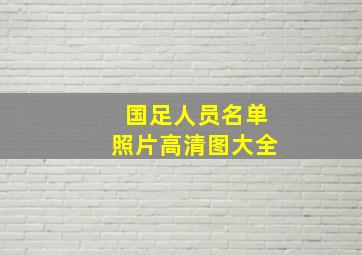 国足人员名单
照片高清图大全